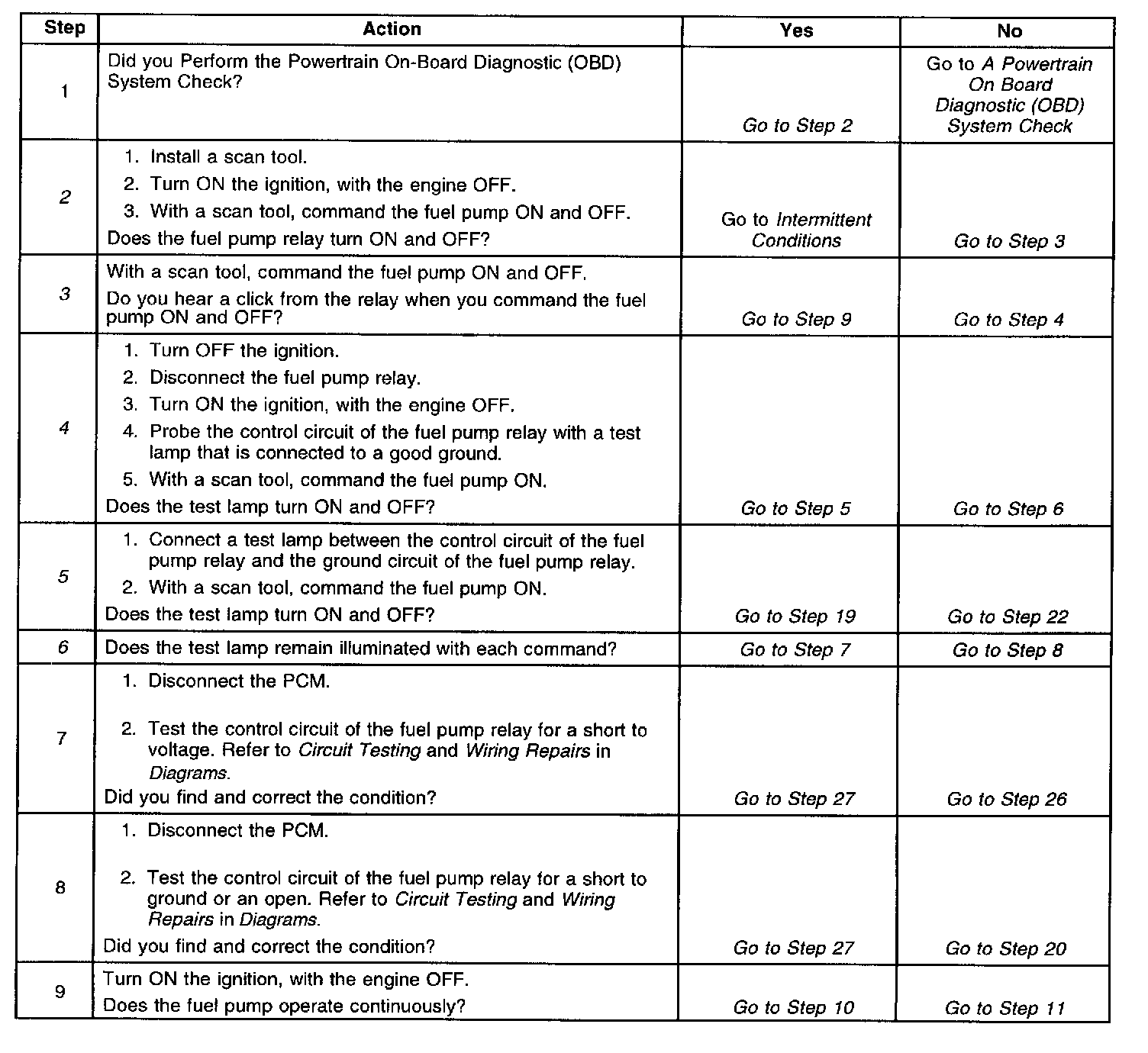 | Step | Action | Yes | No |
|---|---|---|---|
| 1 | Did you Perform the Powertrain On-Board Diagnostic (OBD) System Check? | Go to Step 2 | Go to A Powertrain On Board Diagnostic (OBD) System Check |
| 2 | 1. Install a scan tool. 2. Turn ON the ignition, with the engine OFF. 3. With a scan tool, command the fuel pump ON and OFF. Does the fuel pump relay turn ON and OFF? | Go to Intermittent Conditions | Go to Step 3 |
| 3 | With a scan tool, command the fuel pump ON and OFF. Do you hear a click from the relay when you command the fuel pump ON and OFF? | Go to Step 9 | Go to Step 4 |
| 4 | 1. Turn OFF the ignition. 2. Disconnect the fuel pump relay. 3. Turn ON the ignition, with the engine OFF. 4. Probe the control circuit of the fuel pump relay with a test lamp that is connected to a good ground. 5. With a scan tool, command the fuel pump ON. Does the test lamp turn ON and OFF? | Go to Step 5 | Go to Step 6 |
| 5 | 1. Connect a test lamp between the control circuit of the fuel pump relay and the ground circuit of the fuel pump relay. 2. With a scan tool, command the fuel pump ON. Does the test lamp turn ON and OFF? | Go to Step 19 | Go to Step 22 |
| 6 | Does the test lamp remain illuminated with each command? | Go to Step 7 | Go to Step 8 |
| 7 | 1. Disconnect the PCM. 2. Test the control circuit of the fuel pump relay for a short to voltage. Refer to Circuit Testing and Wiring Repairs in Diagrams. Did you find and correct the condition? | Go to Step 27 | Go to Step 26 |
| 8 | 1. Disconnect the PCM. 2. Test the control circuit of the fuel pump relay for a short to ground or an open. Refer to Circuit Testing and Wiring Repairs in Diagrams. Did you find and correct the condition? | Go to Step 27 | Go to Step 20 |
| 9 | Turn ON the ignition, with the engine OFF. Does the fuel pump operate continuously? | Go to Step 10 | Go to Step 11 |